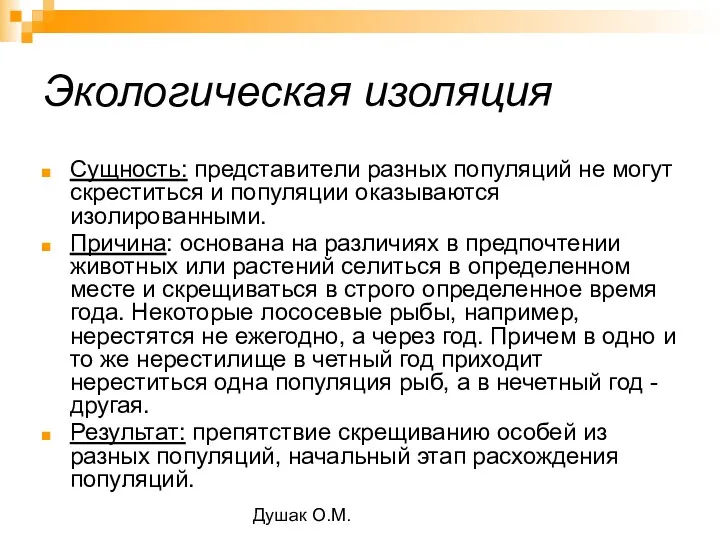 Экологическая изоляция

Сущность: представители разных популяций не могут скреститься и популяции оказываются изолированными.

Причина: основана на различиях в предпочтении животных или растений селиться в определенном месте и скрещиваться в строго определенное время года. Некоторые лососевые рыбы, например, нерестятся не ежегодно, а через год. Причем в одно и то же нерестилище в четный год приходит нереститься одна популяция рыб, а в нечетный год - другая.

Результат: препятствие скрещиванию особей из разных популяций, начальный этап расхождения популяций.

Душак О.М.